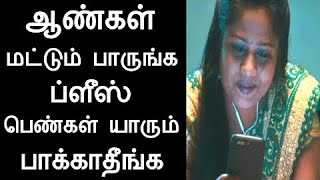 ஆண்கள்
மட்டும் பாருங்க
ப்ளீஸ்
பெண்கள் யாரும்
பாக்காதீங்க